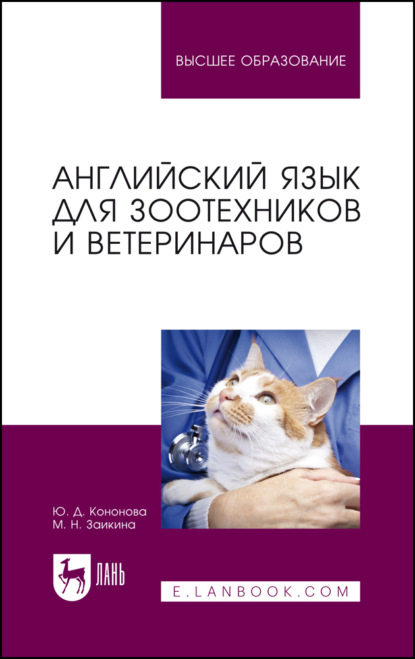 ВЫСШЕЕ ОБРАЗОВАНИЕ

АНГЛИЙСКИЙ ЯЗЫК ДЛЯ ЗООТЕХНИКОВ И ВЕТЕРИНАРОВ

Ю. Д. Кононова
М. Н. Заикина

ЛАНЬ

E.LANBOOK.COM